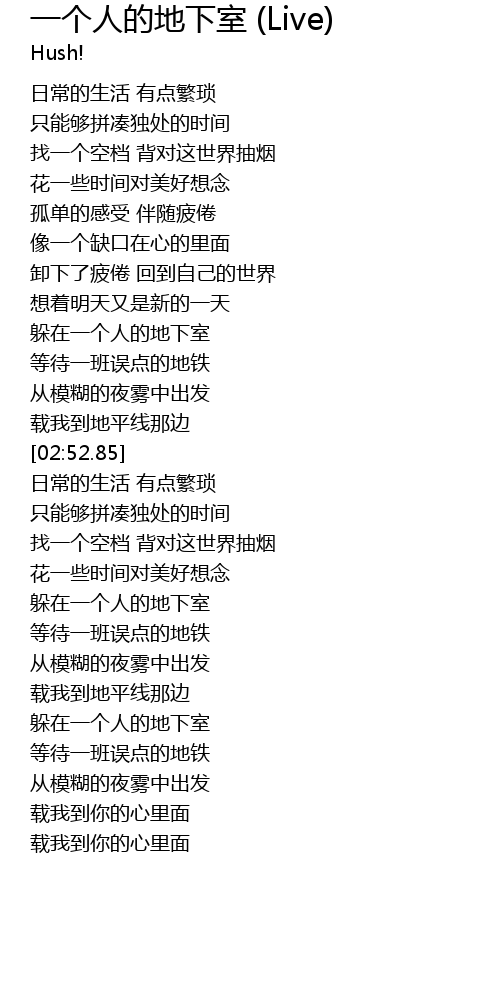 一个人的地下室 (Live)
Hush!

日常的生活 有点繁琐
只能够拼凑独处的时间
找一个空档 背对这世界抽烟
花一些时间对美好想念
孤单的感受 伴随疲倦
像一个缺口在心的里面
卸下了疲倦 回到自己的世界
想着明天又是新的一天
躲在一个人的地下室
等待一班误点的地铁
从模糊的夜雾中出发
载我到地平线那边
[02:52.85]
日常的生活 有点繁琐
只能够拼凑独处的时间
找一个空档 背对这世界抽烟
花一些时间对美好想念
躲在一个人的地下室
等待一班误点的地铁
从模糊的夜雾中出发
载我到地平线那边
躲在一个人的地下室
等待一班误点的地铁
从模糊的夜雾中出发
载我到你的心里面
载我到你的心里面